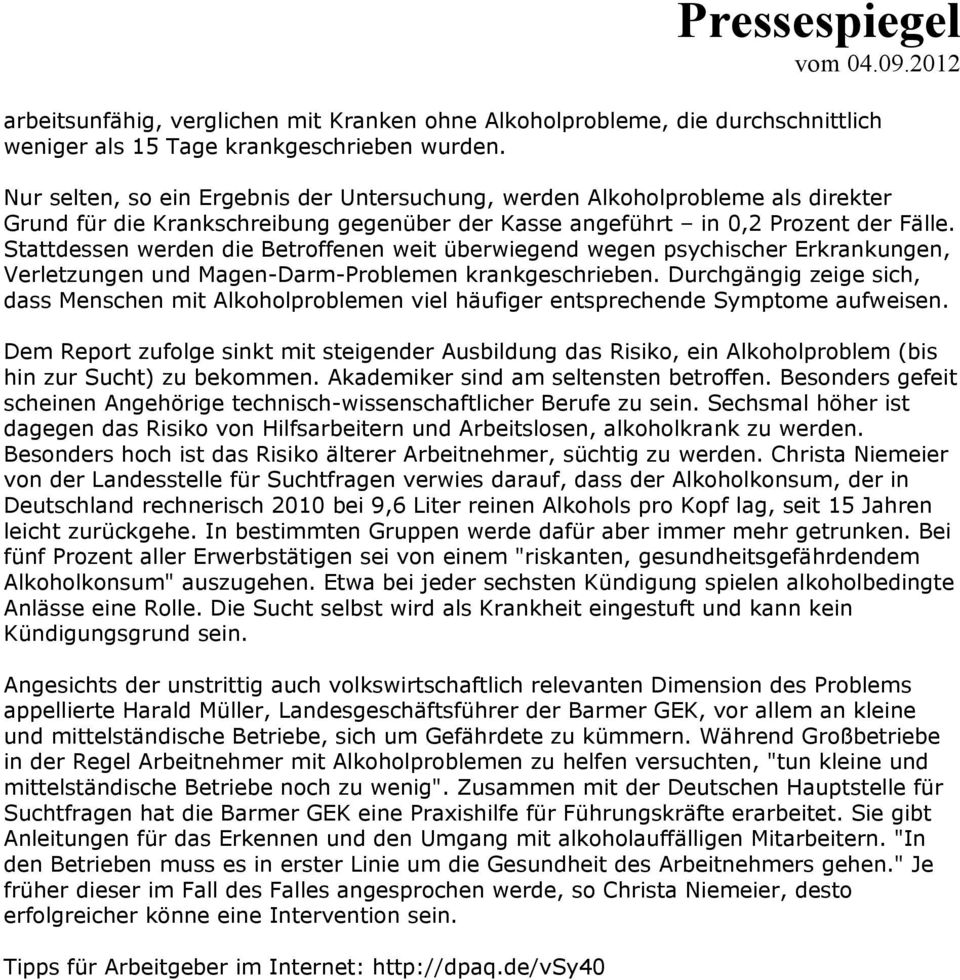 Pressespiegel
vom 04.09.2012

arbeitsunfähig, verglichen mit Kranken ohne Alkoholprobleme, die durchschnittlich weniger als 15 Tage krankgeschrieben wurden.

Nur selten, so ein Ergebnis der Untersuchung, werden Alkoholprobleme als direkter Grund für die Krankschreibung gegenüber der Kasse angeführt – in 0,2 Prozent der Fälle. Stattdessen werden die Betroffenen weit überwiegend wegen psychischer Erkrankungen, Verletzungen und Magen-Darm-Problemen krankgeschrieben. Durchgängig zeige sich, dass Menschen mit Alkoholproblemen viel häufiger entsprechende Symptome aufweisen.

Dem Report zufolge sinkt mit steigender Ausbildung das Risiko, ein Alkoholproblem (bis hin zur Sucht) zu bekommen. Akademiker sind am seltensten betroffen. Besonders gefeit scheinen Angehörige technisch-wissenschaftlicher Berufe zu sein. Sechsmal höher ist dagegen das Risiko von Hilfsarbeitern und Arbeitslosen, alkoholkrank zu werden. Besonders hoch ist das Risiko älterer Arbeitnehmer, süchtig zu werden. Christa Niemeier von der Landesstelle für Suchtfragen verwies darauf, dass der Alkoholkonsum, der in Deutschland rechnerisch 2010 bei 9,6 Liter reinen Alkohols pro Kopf lag, seit 15 Jahren leicht zurückgehe. In bestimmten Gruppen werde dafür aber immer mehr getrunken. Bei fünf Prozent aller Erwerbstätigen sei von einem "riskanten, gesundheitsgefährdendem Alkoholkonsum" auszugehen. Etwa bei jeder sechsten Kündigung spielen alkoholbedingte Anlässe eine Rolle. Die Sucht selbst wird als Krankheit eingestuft und kann kein Kündigungsgrund sein.

Angesichts der unstrittig auch volkswirtschaftlich relevanten Dimension des Problems appellierte Harald Müller, Landesgeschäftsführer der Barmer GEK, vor allem an kleine und mittelständische Betriebe, sich um Gefährdete zu kümmern. Während Großbetriebe in der Regel Arbeitnehmer mit Alkoholproblemen zu helfen versuchten, "tun kleine und mittelständische Betriebe noch zu wenig". Zusammen mit der Deutschen Hauptstelle für Suchtfragen hat die Barmer GEK eine Praxishilfe für Führungskräfte erarbeitet. Sie gibt Anleitungen für das Erkennen und den Umgang mit alkoholauffälligen Mitarbeitern. "In den Betrieben muss es in erster Linie um die Gesundheit des Arbeitnehmers gehen." Je früher dieser im Fall des Falles angesprochen werde, so Christa Niemeier, desto erfolgreicher könne eine Intervention sein.

Tipps für Arbeitgeber im Internet: http://dpaq.de/vSy40